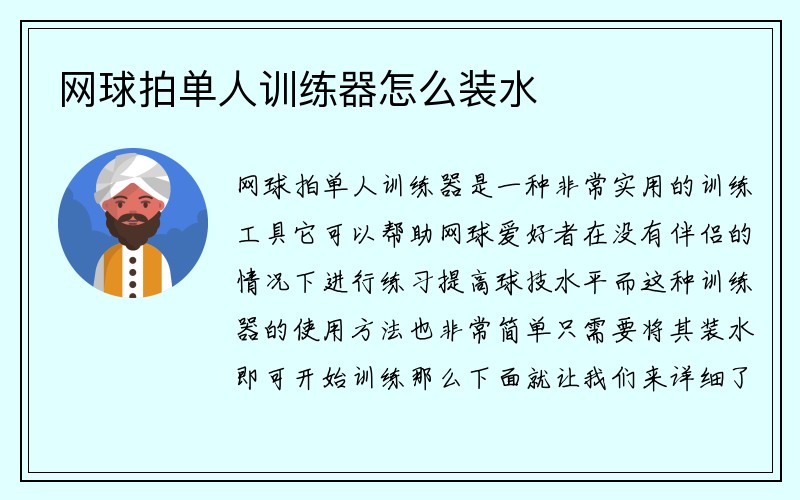 网球拍单人训练器怎么装水

网球拍单人训练器是一种非常实用的训练工具它可以帮助网球爱好者在没有伴侣的情况下进行练习提高球技水平而这种训练器的使用方法也非常简单只需要将其装水即可开始训练那么下面就让我们来详细了